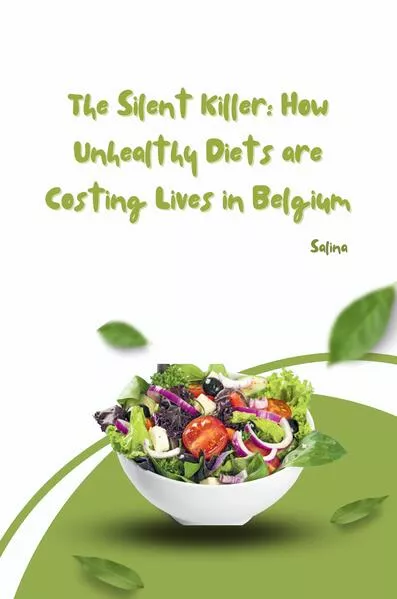 The Silent Killer: How Unhealthy Diets are Costing Lives in Belgium

Salina